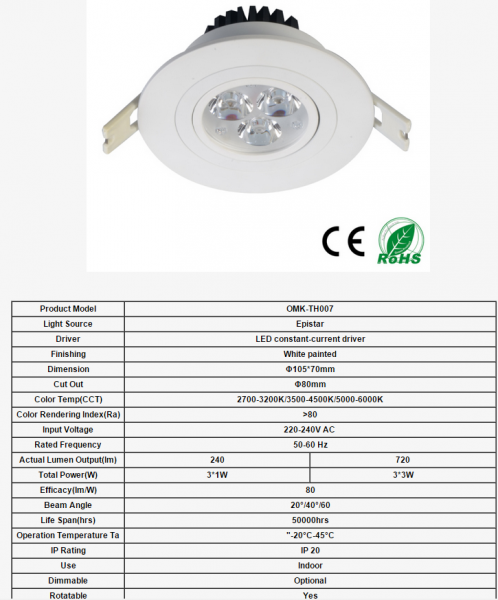 CE RoHS

| Product Model | OMK-TH007 | |
|---|---|---|
| Light Source | Epistar | |
| Driver | LED constant-current driver | |
| Finishing | White painted | |
| Dimension | Φ105*70mm | |
| Cut Out | Φ80mm | |
| Color Temp(CCT) | 2700-3200K/3500-4500K/5000-6000K | |
| Color Rendering Index(Ra) | >80 | |
| Input Voltage | 220-240V AC | |
| Rated Frequency | 50-60 Hz | |
| Actual Lumen Output(lm) | 240 | 720 |
| Total Power(W) | 3*1W | 3*3W |
| Efficacy(lm/W) | 80 | |
| Beam Angle | 20°/40°/60 | |
| Life Span(hrs) | 50000hrs | |
| Operation Temperature Ta | "-20°C-45°C | |
| IP Rating | IP 20 | |
| Use | Indoor | |
| Dimmable | Optional | |
| Rotatable | Yes | |